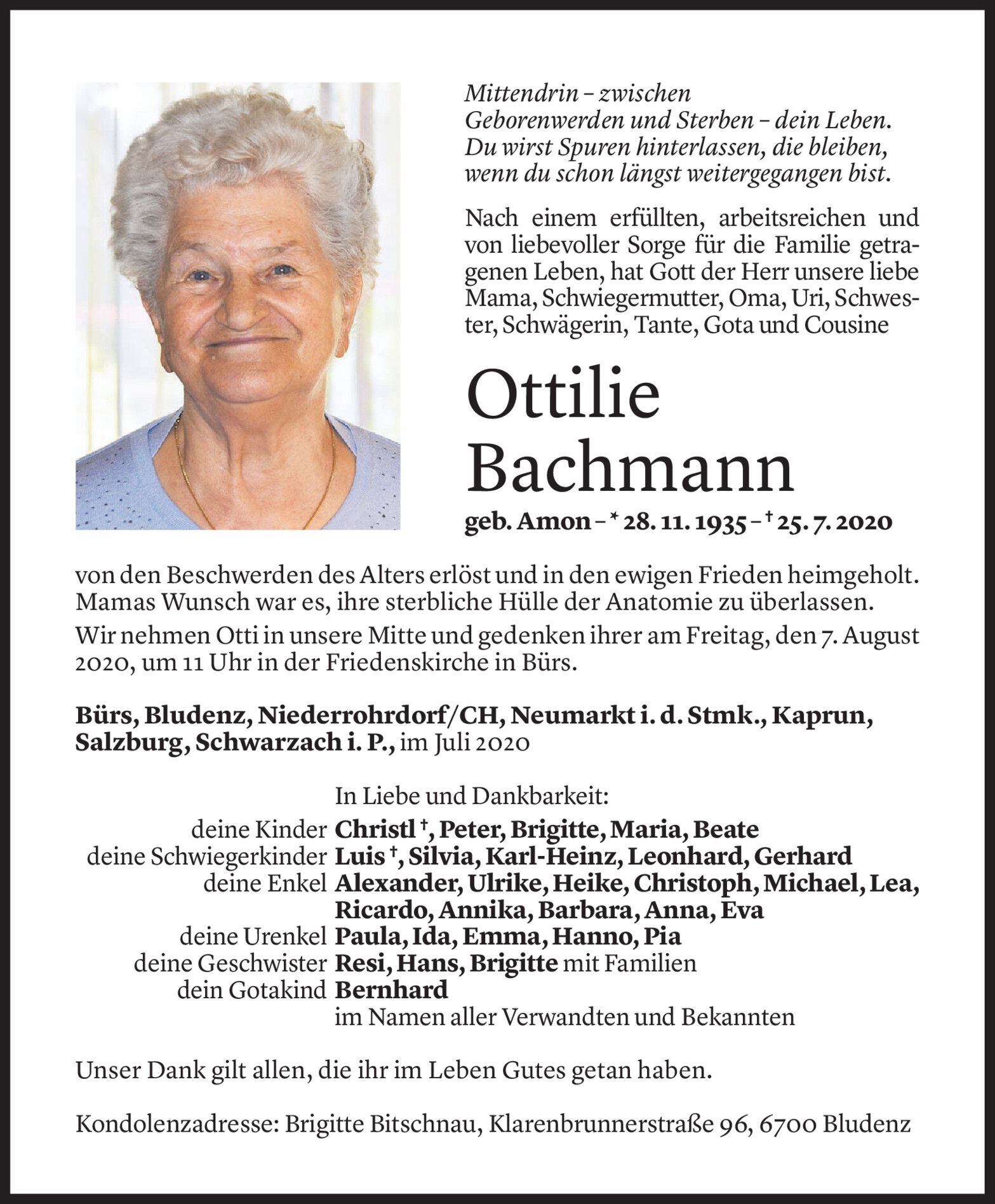 Mittendrin – zwischen
Geborenwerden und Sterben – dein Leben.
Du wirst Spuren hinterlassen, die bleiben,
wenn du schon längst weitergegangen bist.

Nach einem erfüllten, arbeitsreichen und von liebevoller Sorge für die Familie getragenen Leben, hat Gott der Herr unsere liebe Mama, Schwiegermutter, Oma, Uri, Schwester, Schwägerin, Tante, Gota und Cousine

Ottilie
Bachmann

geb. Amon – * 28. 11. 1935 – † 25. 7. 2020

von den Beschwerden des Alters erlöst und in den ewigen Frieden heimgeholt. Mamas Wunsch war es, ihre sterbliche Hülle der Anatomie zu überlassen.

Wir nehmen Otti in unsere Mitte und gedenken ihrer am Freitag, den 7. August 2020, um 11 Uhr in der Friedenskirche in Bürs.

Bürs, Bludenz, Niederrohrdorf/CH, Neumarkt i. d. Stmk., Kaprun, Salzburg, Schwarzach i. P., im Juli 2020

In Liebe und Dankbarkeit:
deine Kinder Christl †, Peter, Brigitte, Maria, Beate
deine Schwiegerkinder Luis †, Silvia, Karl-Heinz, Leonhard, Gerhard
deine Enkel Alexander, Ulrike, Heike, Christoph, Michael, Lea, Ricardo, Annika, Barbara, Anna, Eva
deine Urenkel Paula, Ida, Emma, Hanno, Pia
deine Geschwister Resi, Hans, Brigitte mit Familien
dein Gotakind Bernhard
im Namen aller Verwandten und Bekannten

Unser Dank gilt allen, die ihr im Leben Gutes getan haben.

Kondolenzadresse: Brigitte Bitschnau, Klarenbrunnerstraße 96, 6700 Bludenz